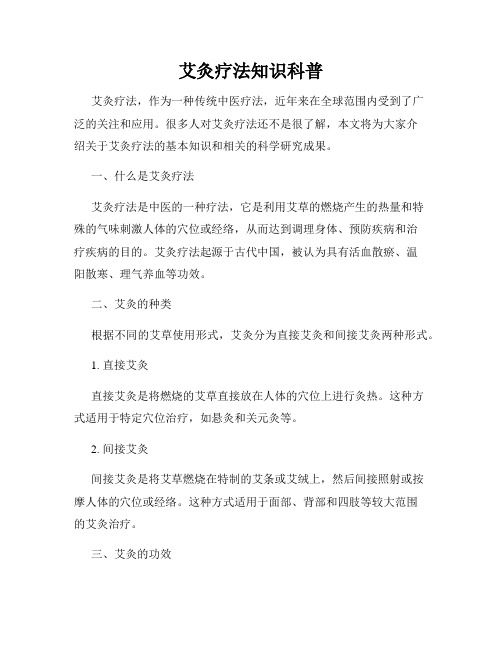 艾灸疗法知识科普

艾灸疗法，作为一种传统中医疗法，近年来在全球范围内受到了广泛的关注和应用。很多人对艾灸疗法还不是很了解，本文将为大家介绍关于艾灸疗法的基本知识和相关的科学研究成果。

一、什么是艾灸疗法

艾灸疗法是中医的一种疗法，它是利用艾草的燃烧产生的热量和特殊的气味刺激人体的穴位或经络，从而达到调理身体、预防疾病和治疗疾病的目的。艾灸疗法起源于古代中国，被认为具有活血散瘀、温阳散寒、理气养血等功效。

二、艾灸的种类

根据不同的艾草使用形式，艾灸分为直接艾灸和间接艾灸两种形式。

1. 直接艾灸

直接艾灸是将燃烧的艾草直接放在人体的穴位上进行灸热。这种方式适用于特定穴位治疗，如悬灸和关元灸等。

2. 间接艾灸

间接艾灸是将艾草燃烧在特制的艾条或艾绒上，然后间接照射或按摩人体的穴位或经络。这种方式适用于面部、背部和四肢等较大范围的艾灸治疗。

三、艾灸的功效